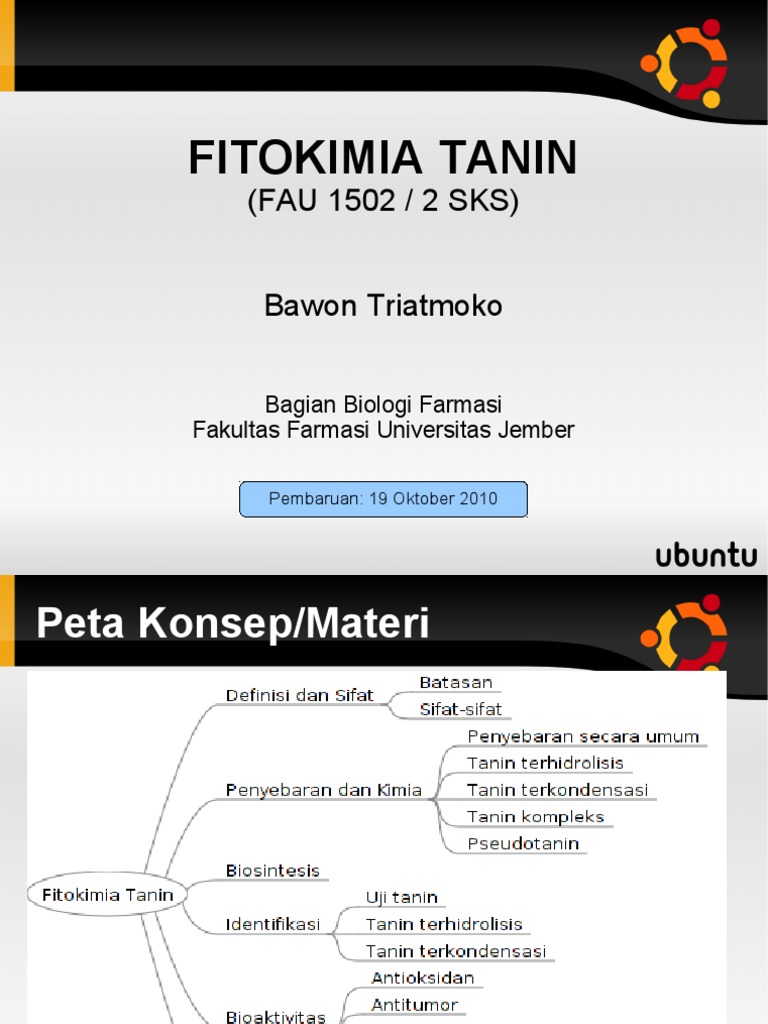 FITOKIMIA TANIN
(FAU 1502 / 2 SKS)

Bawon Triatmoko

Bagian Biologi Farmasi
Fakultas Farmasi Universitas Jember

Pembaruan: 19 Oktober 2010

ubuntu

Peta Konsep/Materi

Fitokimia Tanin
Definisi dan Sifat
Batasan
Sifat-sifat
Penyebaran dan Kimia
Penyebaran secara umum
Tanin terhidrolisis
Tanin terkondensasi
Tanin kompleks
Pseudotanin
Biosintesis
Identifikasi
Uji tanin
Tanin terhidrolisis
Tanin terkondensasi
Bioaktivitas
Antioksidan
Antitumor